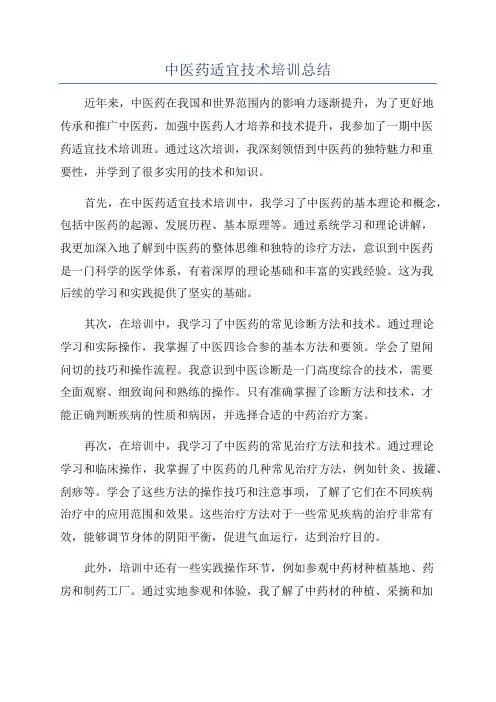 中医药适宜技术培训总结

近年来，中医药在我国和世界范围内的影响力逐渐提升，为了更好地传承和推广中医药，加强中医药人才培养和技术提升，我参加了一期中医药适宜技术培训班。通过这次培训，我深刻领悟到中医药的独特魅力和重要性，并学到了很多实用的技术和知识。

首先，在中医药适宜技术培训中，我学习了中医药的基本理论和概念，包括中医药的起源、发展历程、基本原理等。通过系统学习和理论讲解，我更加深入地了解到中医药的整体思维和独特的诊疗方法，意识到中医药是一门科学的医学体系，有着深厚的理论基础和丰富的实践经验。这为我后续的学习和实践提供了坚实的基础。

其次，在培训中，我学习了中医药的常见诊断方法和技术。通过理论学习和实际操作，我掌握了中医四诊合参的基本方法和要领。学会了望闻问切的技巧和操作流程。我意识到中医诊断是一门高度综合的技术，需要全面观察、细致询问和熟练的操作。只有准确掌握了诊断方法和技术，才能正确判断疾病的性质和病因，并选择合适的中药治疗方案。

再次，在培训中，我学习了中医药的常见治疗方法和技术。通过理论学习和临床操作，我掌握了中医药的几种常见治疗方法，例如针灸、拔罐、刮痧等。学会了这些方法的操作技巧和注意事项，了解了它们在不同疾病治疗中的应用范围和效果。这些治疗方法对于一些常见疾病的治疗非常有效，能够调节身体的阴阳平衡，促进气血运行，达到治疗目的。

此外，培训中还有一些实践操作环节，例如参观中药材种植基地、药房和制药工厂。通过实地参观和体验，我了解了中药材的种植、采摘和加